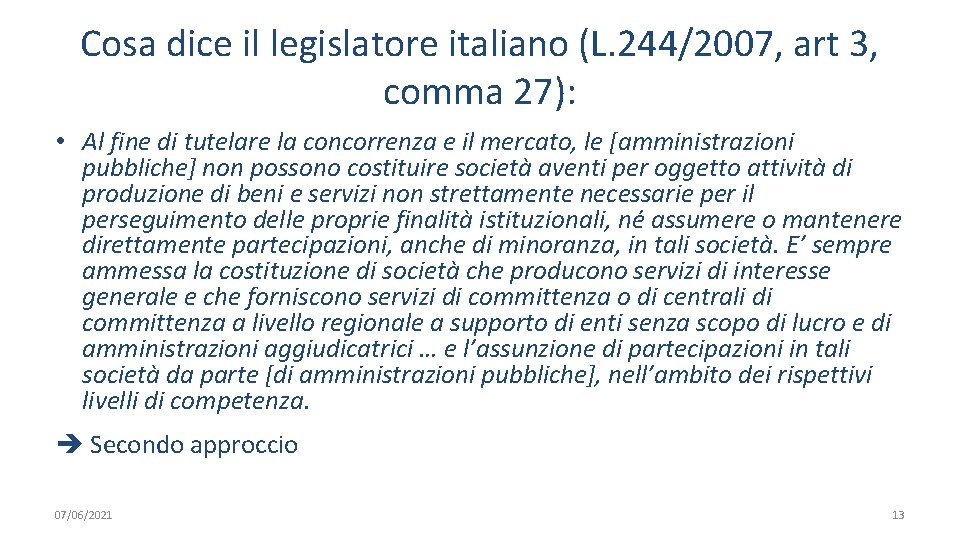 Cosa dice il legislatore italiano (L.244/2007, art 3, comma 27):

• Al fine di tutelare la concorrenza e il mercato, le [amministrazioni pubbliche] non possono costituire società aventi per oggetto attività di produzione di beni e servizi non strettamente necessarie per il perseguimento delle proprie finalità istituzionali, né assumere o mantenere direttamente partecipazioni, anche di minoranza, in tali società. E’ sempre ammessa la costituzione di società che producono servizi di interesse generale e che forniscono servizi di committenza o di centrali di committenza a livello regionale a supporto di enti senza scopo di lucro e di amministrazioni aggiudicatrici … e l’assunzione di partecipazioni in tali società da parte [di amministrazioni pubbliche], nell’ambito dei rispettivi livelli di competenza.

➔ Secondo approccio

07/06/2021

13